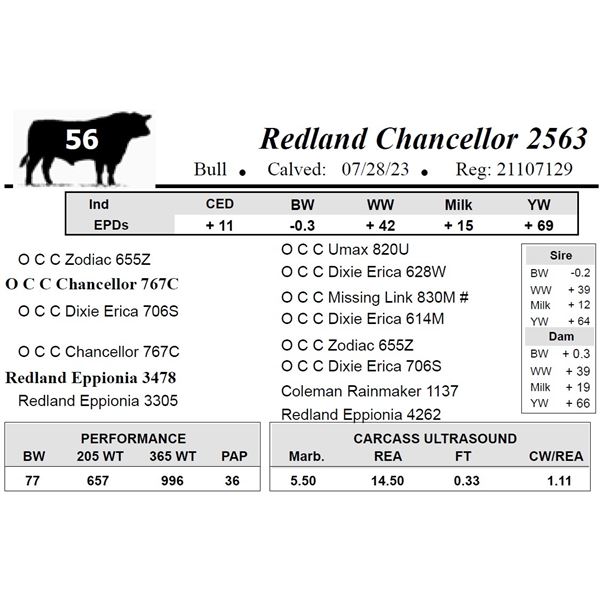 56

Redland Chancellor 2563

Bull • Calved: 07/28/23 • Reg: 21107129

| Ind | CED | BW | WW | Milk | YW |
|---|---|---|---|---|---|
| EPDs | + 11 | -0.3 | + 42 | + 15 | + 69 |

O C C Zodiac 655Z
O C C Chancellor 767C
O C C Dixie Erica 706S

O C C Chancellor 767C
Redland Eppionia 3478
Redland Eppionia 3305

O C C Umax 820U
O C C Dixie Erica 628W
O C C Missing Link 830M #
O C C Dixie Erica 614M
O C C Zodiac 655Z
O C C Dixie Erica 706S
Coleman Rainmaker 1137
Redland Eppionia 4262

| Sire | |
|---|---|
| BW | -0.2 |
| WW | + 39 |
| Milk | + 12 |
| YW | + 64 |
| Dam | |
| BW | + 0.3 |
| WW | + 39 |
| Milk | + 19 |
| YW | + 66 |

PERFORMANCE

| BW | 205 WT | 365 WT | PAP |
|---|---|---|---|
| 77 | 657 | 996 | 36 |

CARCASS ULTRASOUND

| Marb. | REA | FT | CW/REA |
|---|---|---|---|
| 5.50 | 14.50 | 0.33 | 1.11 |